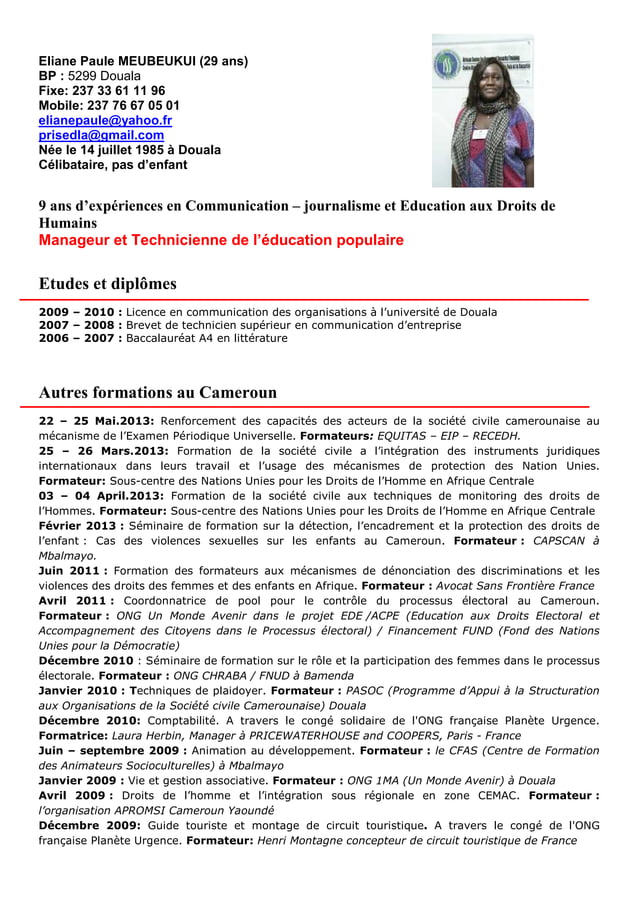 Eliane Paule MEUBEUKUI (29 ans)
BP : 5299 Douala
Fixe: 237 33 61 11 96
Mobile: 237 76 67 05 01
elianepaule@yahoo.fr
prisedla@gmail.com
Née le 14 juillet 1985 à Douala
Célibataire, pas d'enfant

9 ans d'expériences en Communication – journalisme et Education aux Droits de Humains
Manageur et Technicienne de l'éducation populaire

Etudes et diplômes

2009 – 2010 : Licence en communication des organisations à l'université de Douala
2007 – 2008 : Brevet de technicien supérieur en communication d'entreprise
2006 – 2007 : Baccalauréat A4 en littérature

Autres formations au Cameroun

22 – 25 Mai.2013: Renforcement des capacités des acteurs de la société civile camerounaise au mécanisme de l'Examen Périodique Universelle. Formateurs: EQUITAS – EIP – RECEDH.
25 – 26 Mars.2013: Formation de la société civile a l'intégration des instruments juridiques internationaux dans leurs travail et l'usage des mécanismes de protection des Nation Unies. Formateur: Sous-centre des Nations Unies pour les Droits de l'Homme en Afrique Centrale
03 – 04 April.2013: Formation de la société civile aux techniques de monitoring des droits de l'Hommes. Formateur: Sous-centre des Nations Unies pour les Droits de l'Homme en Afrique Centrale
Février 2013 : Séminaire de formation sur la détection, l'encadrement et la protection des droits de l'enfant : Cas des violences sexuelles sur les enfants au Cameroun. Formateur : CAPSCAN à Mbalmayo.
Juin 2011 : Formation des formateurs aux mécanismes de dénonciation des discriminations et les violences des droits des femmes et des enfants en Afrique. Formateur : Avocat Sans Frontière France
Avril 2011 : Coordonnatrice de pool pour le contrôle du processus électoral au Cameroun. Formateur : ONG Un Monde Avenir dans le projet EDE /ACPE (Education aux Droits Electoral et Accompagnement des Citoyens dans le Processus électoral) / Financement FUND (Fond des Nations Unies pour la Démocratie)
Décembre 2010 : Séminaire de formation sur le rôle et la participation des femmes dans le processus électorale. Formateur : ONG CHRABA / FNUD à Bamenda
Janvier 2010 : Techniques de plaidoyer. Formateur : PASOC (Programme d'Appui à la Structuration aux Organisations de la Société civile Camerounaise) Douala
Décembre 2010: Comptabilité. A travers le congé solidaire de l'ONG française Planète Urgence. Formatrice: Laura Herbin, Manager à PRICEWATERHOUSE and COOPERS, Paris - France
Juin – septembre 2009 : Animation au développement. Formateur : le CFAS (Centre de Formation des Animateurs Socioculturelles) à Mbalmayo
Janvier 2009 : Vie et gestion associative. Formateur : ONG 1MA (Un Monde Avenir) à Douala
Avril 2009 : Droits de l'homme et l'intégration sous régionale en zone CEMAC. Formateur : l'organisation APROMSI Cameroun Yaoundé
Décembre 2009: Guide touriste et montage de circuit touristique. A travers le congé de l'ONG française Planète Urgence. Formateur: Henri Montagne concepteur de circuit touristique de France